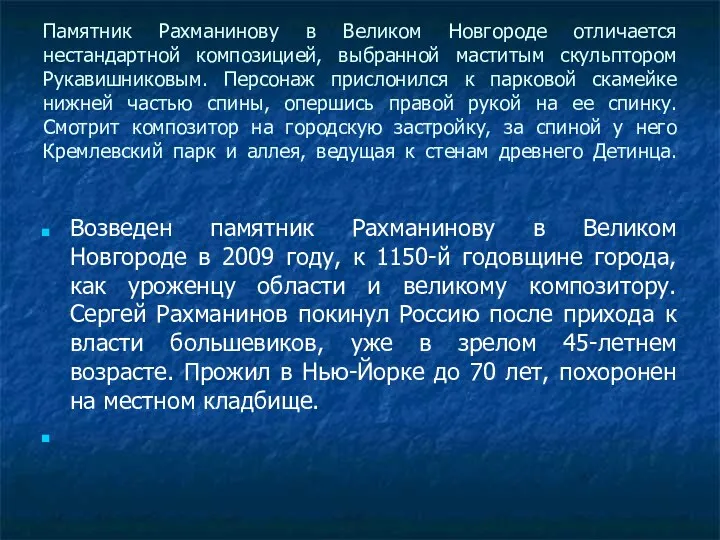 Памятник Рахманинову в Великом Новгороде отличается нестандартной композицией, выбранной маститым скульптором Рукавишниковым. Персонаж прислонился к парковой скамейке нижней частью спины, опершись правой рукой на ее спинку. Смотрит композитор на городскую застройку, за спиной у него Кремлевский парк и аллея, ведущая к стенам древнего Детинца.

Возведен памятник Рахманинову в Великом Новгороде в 2009 году, к 1150-й годовщине города, как уроженцу области и великому композитору. Сергей Рахманинов покинул Россию после прихода к власти большевиков, уже в зрелом 45-летнем возрасте. Прожил в Нью-Йорке до 70 лет, похоронен на местном кладбище.